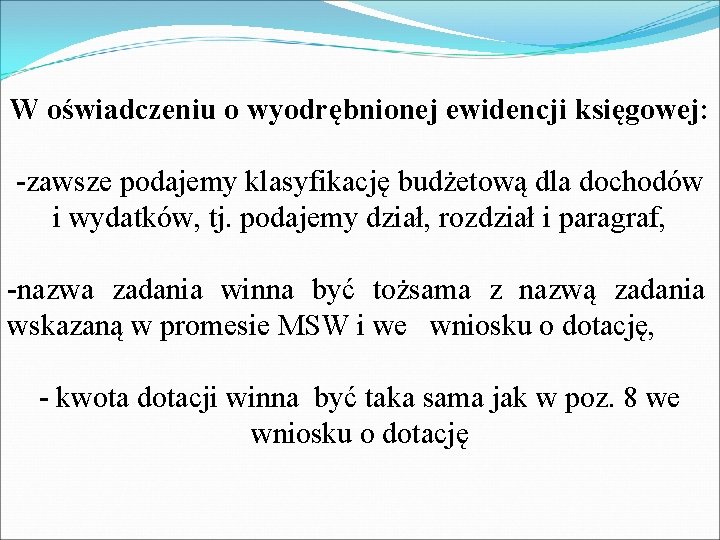 W oświadczeniu o wyodrębnionej ewidencji księgowej:

-zawsze podajemy klasyfikację budżetową dla dochodów i wydatków, tj. podajemy dział, rozdział i paragraf,

-nazwa zadania winna być tożsama z nazwą zadania wskazaną w promesie MSW i we wniosku o dotację,

- kwota dotacji winna być taka sama jak w poz. 8 we wniosku o dotację